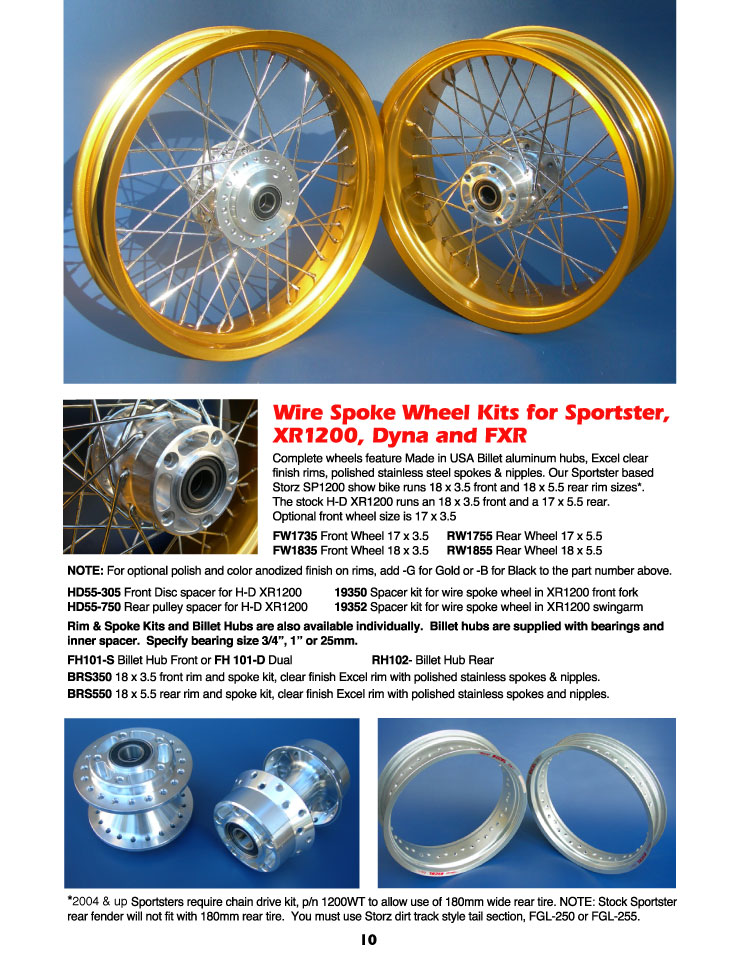 Wire Spoke Wheel Kits for Sportster, XR1200, Dyna and FXR

Complete wheels feature Made in USA Billet aluminum hubs, Excel clear finish rims, polished stainless steel spokes & nipples. Our Sportster based Storz SP1200 show bike runs 18 x 3.5 front and 18 x 5.5 rear rim sizes*. The stock H-D XR1200 runs an 18 x 3.5 front and a 17 x 5.5 rear. Optional front wheel size is 17 x 3.5

FW1735 Front Wheel 17 x 3.5 RW1755 Rear Wheel 17 x 5.5
FW1835 Front Wheel 18 x 3.5 RW1855 Rear Wheel 18 x 5.5

NOTE: For optional polish and color anodized finish on rims, add -G for Gold or -B for Black to the part number above.

HD55-305 Front Disc spacer for H-D XR1200 19350 Spacer kit for wire spoke wheel in XR1200 front fork
HD55-750 Rear pulley spacer for H-D XR1200 19352 Spacer kit for wire spoke wheel in XR1200 swingarm

Rim & Spoke Kits and Billet Hubs are also available individually. Billet hubs are supplied with bearings and inner spacer. Specify bearing size 3/4", 1" or 25mm.

FH101-S Billet Hub Front or FH 101-D Dual RH102- Billet Hub Rear
BRS350 18 x 3.5 front rim and spoke kit, clear finish Excel rim with polished stainless spokes & nipples.
BRS550 18 x 5.5 rear rim and spoke kit, clear finish Excel rim with polished stainless spokes and nipples.

*2004 & up Sportsters require chain drive kit, p/n 1200WT to allow use of 180mm wide rear tire. NOTE: Stock Sportster rear fender will not fit with 180mm rear tire. You must use Storz dirt track style tail section, FGL-250 or FGL-255.

10